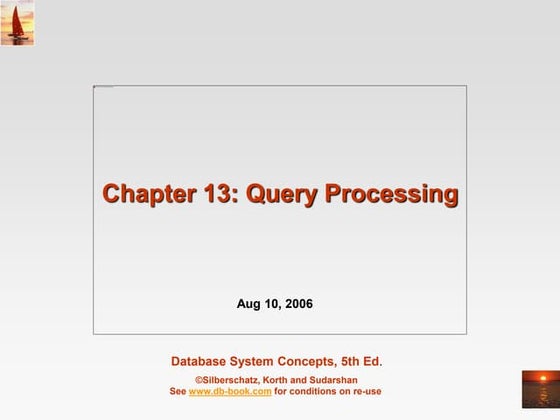 Chapter 13: Query Processing

Aug 10, 2006

Database System Concepts, 5th Ed.

©Silberschatz, Korth and Sudarshan
See www.db-book.com for conditions on re-use